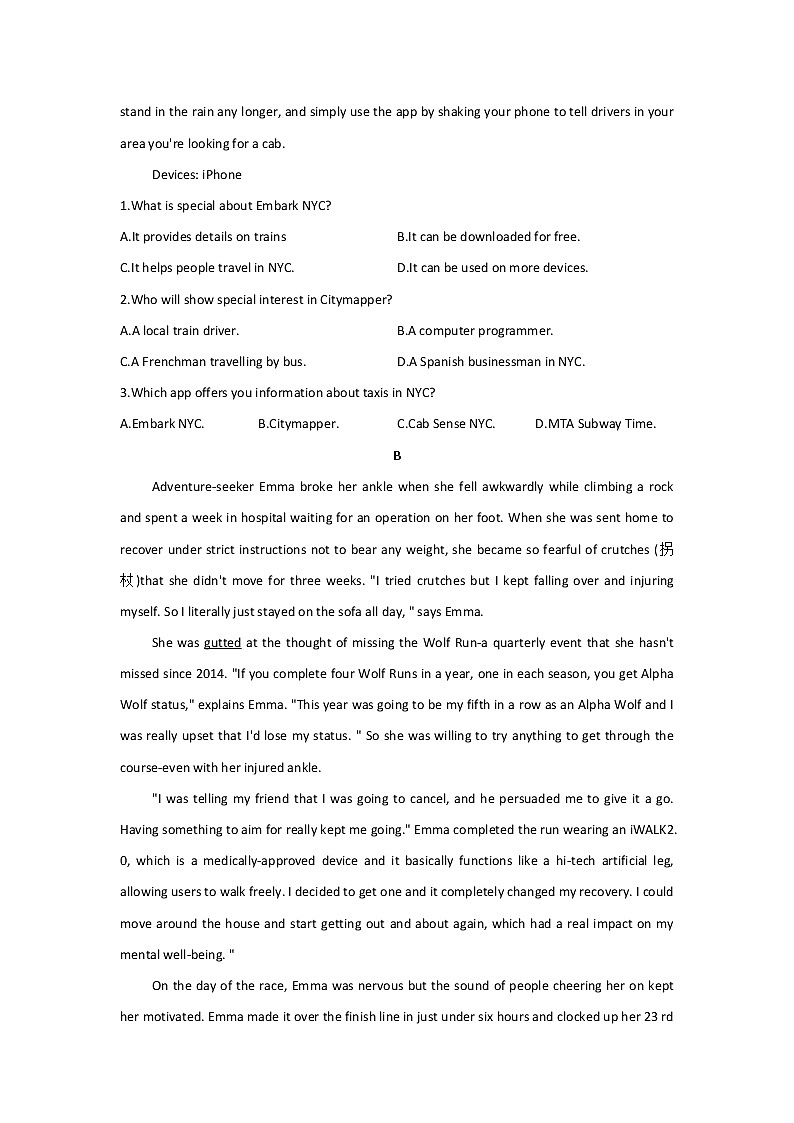 stand in the rain any longer, and simply use the app by shaking your phone to tell drivers in your area you're looking for a cab.

Devices: iPhone

1.What is special about Embark NYC?

A.It provides details on trains
B.It can be downloaded for free.
C.It helps people travel in NYC.
D.It can be used on more devices.

2.Who will show special interest in Citymapper?

A.A local train driver.
B.A computer programmer.
C.A Frenchman travelling by bus.
D.A Spanish businessman in NYC.

3.Which app offers you information about taxis in NYC?

A.Embark NYC.
B.Citymapper.
C.Cab Sense NYC.
D.MTA Subway Time.

B

Adventure-seeker Emma broke her ankle when she fell awkwardly while climbing a rock and spent a week in hospital waiting for an operation on her foot. When she was sent home to recover under strict instructions not to bear any weight, she became so fearful of crutches (拐杖)that she didn't move for three weeks. "I tried crutches but I kept falling over and injuring myself. So I literally just stayed on the sofa all day, " says Emma.

She was gutted at the thought of missing the Wolf Run-a quarterly event that she hasn't missed since 2014. "If you complete four Wolf Runs in a year, one in each season, you get Alpha Wolf status," explains Emma. "This year was going to be my fifth in a row as an Alpha Wolf and I was really upset that I'd lose my status. " So she was willing to try anything to get through the course-even with her injured ankle.

"I was telling my friend that I was going to cancel, and he persuaded me to give it a go. Having something to aim for really kept me going." Emma completed the run wearing an iWALK2. 0, which is a medically-approved device and it basically functions like a hi-tech artificial leg, allowing users to walk freely. I decided to get one and it completely changed my recovery. I could move around the house and start getting out and about again, which had a real impact on my mental well-being. "

On the day of the race, Emma was nervous but the sound of people cheering her on kept her motivated. Emma made it over the finish line in just under six hours and clocked up her 23 rd